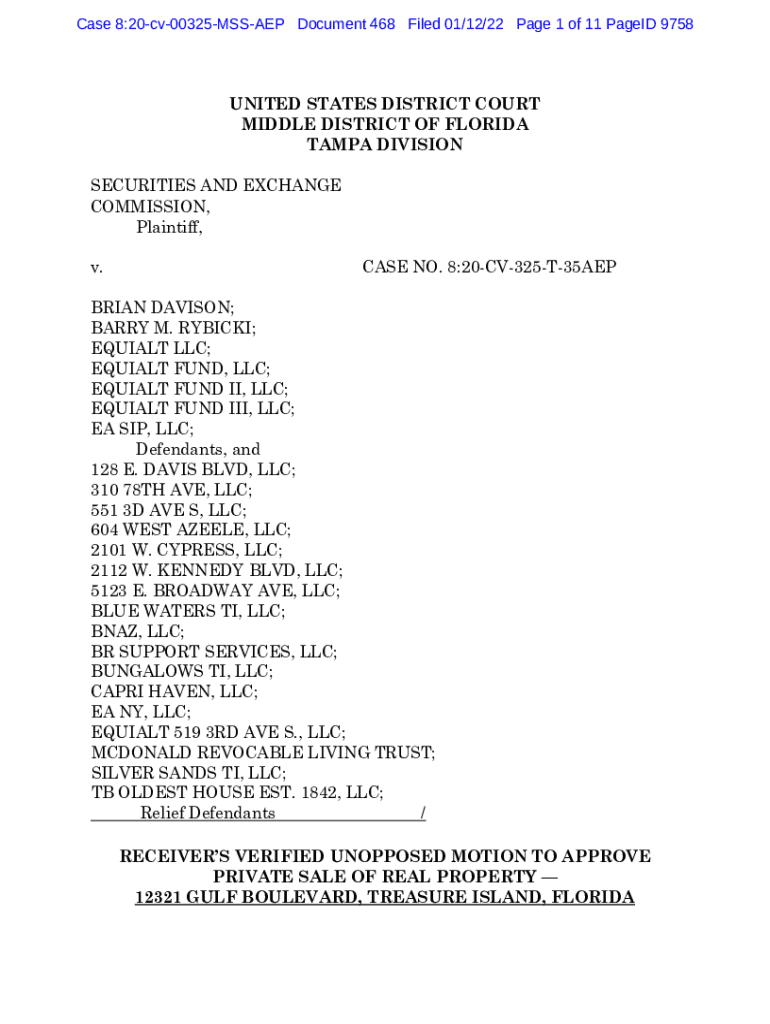 Case 8:20-cv-00325-MSS-AEP Document 468 Filed 01/12/22 Page 1 of 11 PageID 9758

UNITED STATES DISTRICT COURT
MIDDLE DISTRICT OF FLORIDA
TAMPA DIVISION

SECURITIES AND EXCHANGE COMMISSION,
Plaintiff,

v. CASE NO. 8:20-CV-325-T-35AEP

BRIAN DAVISON;
BARRY M. RYBICKI;
EQUIALT LLC;
EQUIALT FUND, LLC;
EQUIALT FUND II, LLC;
EQUIALT FUND III, LLC;
EA SIP, LLC;
Defendants, and
128 E. DAVIS BLVD, LLC;
310 78TH AVE, LLC;
551 3D AVE S, LLC;
604 WEST AZEELE, LLC;
2101 W. CYPRESS, LLC;
2112 W. KENNEDY BLVD, LLC;
5123 E. BROADWAY AVE, LLC;
BLUE WATERS TI, LLC;
BNAZ, LLC;
BR SUPPORT SERVICES, LLC;
BUNGALOWS TI, LLC;
CAPRI HAVEN, LLC;
EA NY, LLC;
EQUIALT 519 3RD AVE S., LLC;
MCDONALD REVOCABLE LIVING TRUST;
SILVER SANDS TI, LLC;
TB OLDEST HOUSE EST. 1842, LLC;
Relief Defendants /

RECEIVER'S VERIFIED UNOPPOSED MOTION TO APPROVE PRIVATE SALE OF REAL PROPERTY —
12321 GULF BOULEVARD, TREASURE ISLAND, FLORIDA